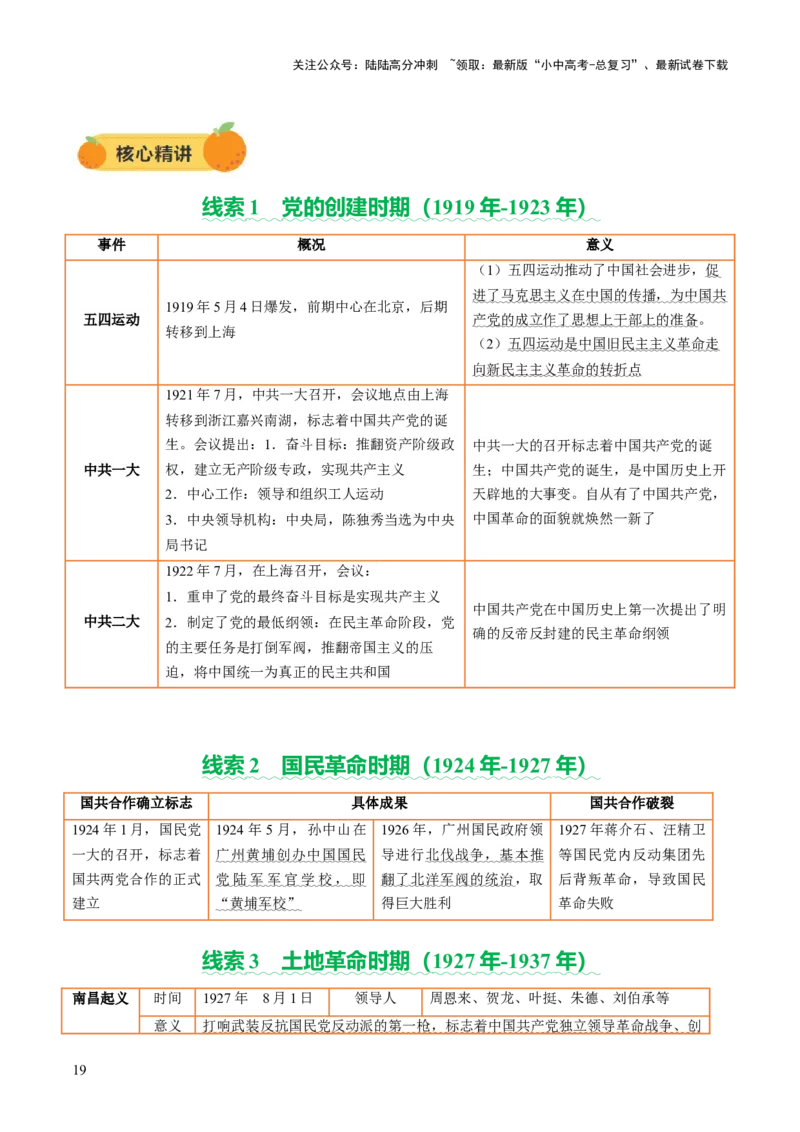 关注公众号：陆陆高分冲刺 ~领取：最新版“小中高考-总复习”、最新试卷下载

核心精讲

线索 1 党的创建时期（1919 年-1923 年）

| 事件 | 概况 | 意义 |
|---|---|---|
| 五四运动 | 1919 年 5 月 4 日爆发，前期中心在北京，后期转移到上海 | （1）五四运动推动了中国社会进步，促进了马克思主义在中国的传播，为中国共产党的成立作了思想上干部上的准备。（2）五四运动是中国旧民主主义革命走向新民主主义革命的转折点 |
| 中共一大 | 1921 年 7 月，中共一大召开，会议地点由上海转移到浙江嘉兴南湖，标志着中国共产党的诞生。会议提出：1．奋斗目标：推翻资产阶级政权，建立无产阶级专政，实现共产主义 2．中心工作：领导和组织工人运动 3．中央领导机构：中央局，陈独秀当选为中央局书记 | 中共一大的召开标志着中国共产党的诞生；中国共产党的诞生，是中国历史上开天辟地的大事变。自从有了中国共产党，中国革命的面貌就焕然一新了 |
| 中共二大 | 1922 年 7 月，在上海召开，会议：1．重申了党的最终奋斗目标是实现共产主义 2．制定了党的最低纲领：在民主革命阶段，党的主要任务是打倒军阀，推翻帝国主义的压迫，将中国统一为真正的民主共和国 | 中国共产党在中国历史上第一次提出了明确的反帝反封建的民主革命纲领 |

线索 2 国民革命时期（1924 年-1927 年）

| 国共合作确立标志 | 具体成果 | | 国共合作破裂 |
|---|---|---|---|
| 1924 年 1 月，国民党一大的召开，标志着国共两党合作的正式建立 | 1924 年 5 月，孙中山在广州黄埔创办中国国民党陆军军官学校，即“黄埔军校” | 1926 年，广州国民政府领导进行北伐战争，基本推翻了北洋军阀的统治，取得巨大胜利 | 1927 年蒋介石、汪精卫等国民党内反动集团先后背叛革命，导致国民革命失败 |

线索 3 土地革命时期（1927 年-1937 年）

| 南昌起义 | 时间 | 1927 年 8 月 1 日 | 领导人 | 周恩来、贺龙、叶挺、朱德、刘伯承等 |
|---|---|---|---|---|
| | 意义 | 打响武装反抗国民党反动派的第一枪，标志着中国共产党独立领导革命战争、创 | | |

19